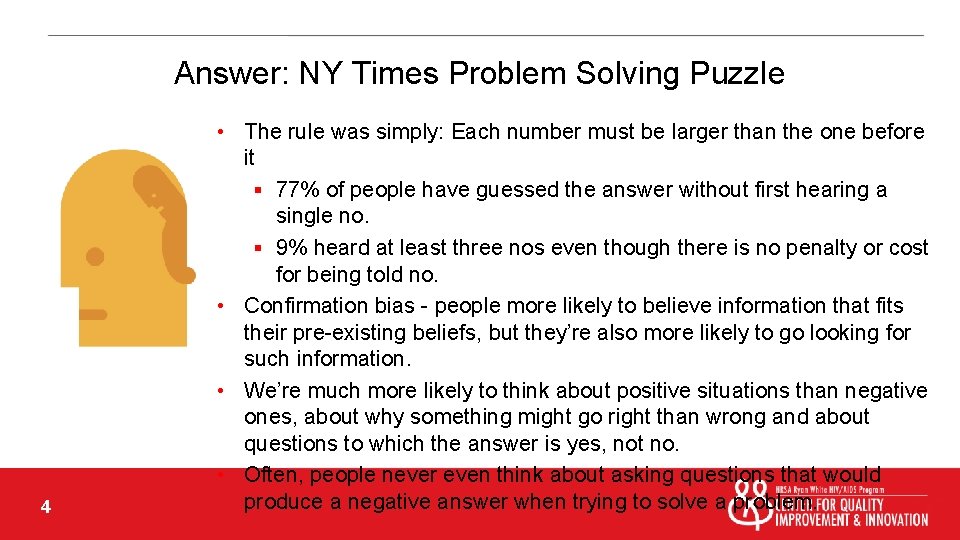 Answer: NY Times Problem Solving Puzzle

• The rule was simply: Each number must be larger than the one before it
▪ 77% of people have guessed the answer without first hearing a single no.
▪ 9% heard at least three nos even though there is no penalty or cost for being told no.
• Confirmation bias - people more likely to believe information that fits their pre-existing beliefs, but they're also more likely to go looking for such information.
• We're much more likely to think about positive situations than negative ones, about why something might go right than wrong and about questions to which the answer is yes, not no.
• Often, people never even think about asking questions that would produce a negative answer when trying to solve a problem.

4

HRSA Ryan White HIV/AIDS Program
CENTER FOR QUALITY IMPROVEMENT & INNOVATION